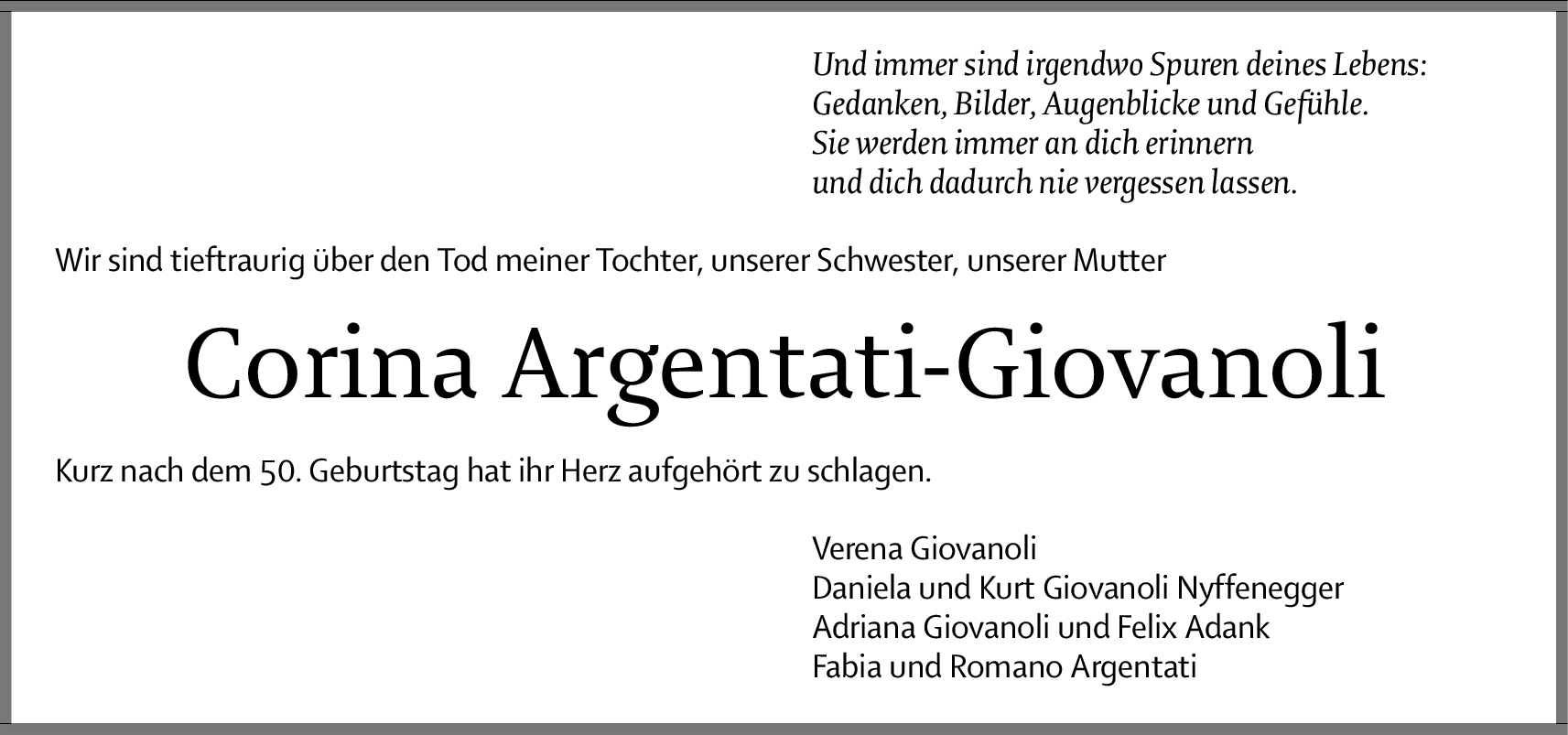 Und immer sind irgendwo Spuren deines Lebens:
Gedanken, Bilder, Augenblicke und Gefühle.
Sie werden immer an dich erinnern
und dich dadurch nie vergessen lassen.

Wir sind tieftraurig über den Tod meiner Tochter, unserer Schwester, unserer Mutter

Corina Argentati-Giovanoli

Kurz nach dem 50. Geburtstag hat ihr Herz aufgehört zu schlagen.

Verena Giovanoli
Daniela und Kurt Giovanoli Nyffenegger
Adriana Giovanoli und Felix Adank
Fabia und Romano Argentati